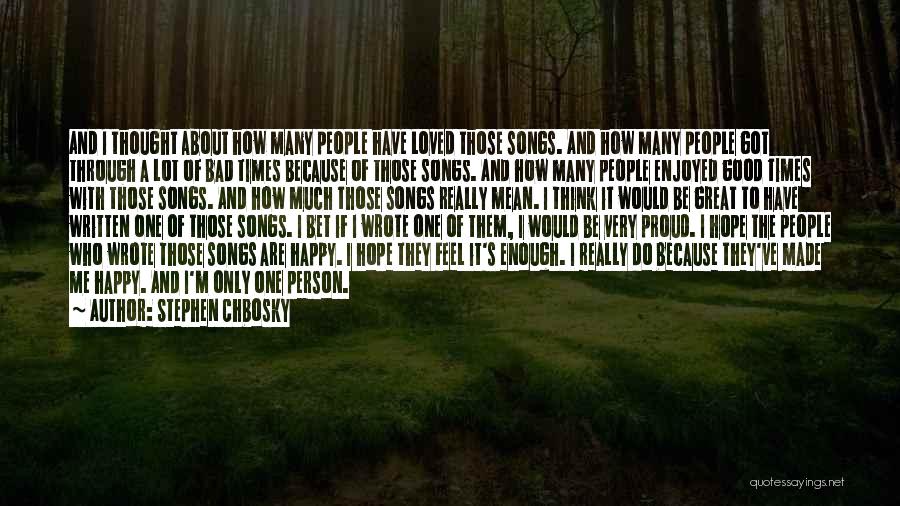 AND I THOUGHT ABOUT HOW MANY PEOPLE HAVE LOVED THOSE SONGS. AND HOW MANY PEOPLE GOT THROUGH A LOT OF BAD TIMES BECAUSE OF THOSE SONGS. AND HOW MANY PEOPLE ENJOYED GOOD TIMES WITH THOSE SONGS. AND HOW MUCH THOSE SONGS REALLY MEAN. I THINK IT WOULD BE GREAT TO HAVE WRITTEN ONE OF THOSE SONGS. I BET IF I WROTE ONE OF THEM, I WOULD BE VERY PROUD. I HOPE THE PEOPLE WHO WROTE THOSE SONGS ARE HAPPY. I HOPE THEY FEEL IT'S ENOUGH. I REALLY DO BECAUSE THEY'VE MADE ME HAPPY. AND I'M ONLY ONE PERSON.
~ AUTHOR: STEPHEN CHBOSKY

quotessayings.net